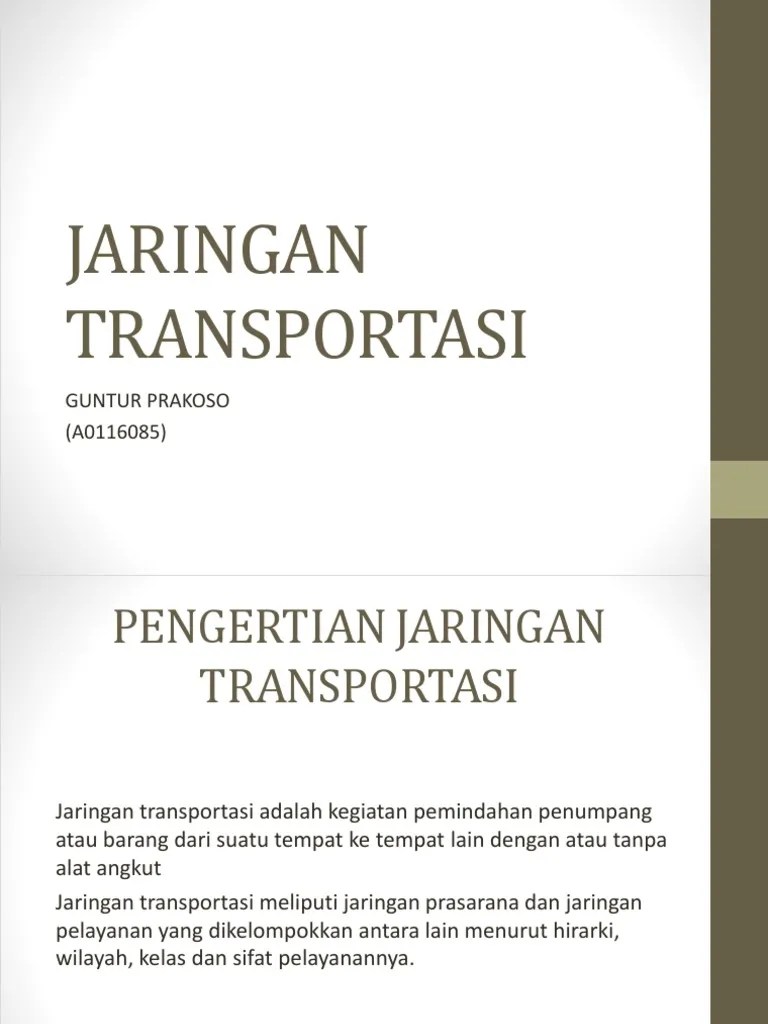 JARINGAN TRANSPORTASI

GUNTUR PRAKOSO
(A0116085)

PENGERTIAN JARINGAN TRANSPORTASI

Jaringan transportasi adalah kegiatan pemindahan penumpang atau barang dari suatu tempat ke tempat lain dengan atau tanpa alat angkut

Jaringan transportasi meliputi jaringan prasarana dan jaringan pelayanan yang dikelompokkan antara lain menurut hirarki, wilayah, kelas dan sifat pelayanannya.